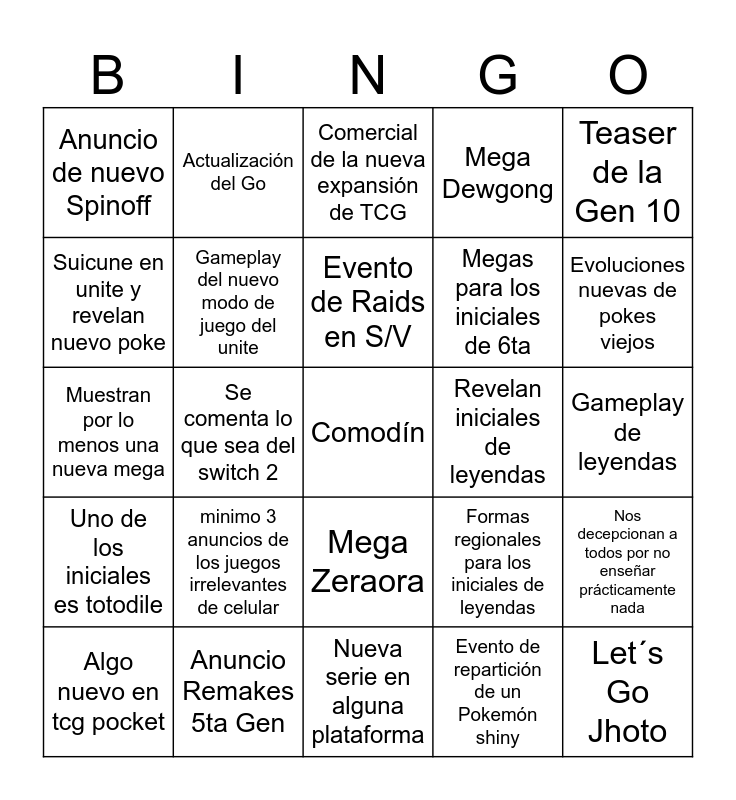 | B | I | N | G | O |
|---|---|---|---|---|
| Anuncio de nuevo Spinoff | Actualización del Go | Comercial de la nueva expansión de TCG | Mega Dewgong | Teaser de la Gen 10 |
| Suicune en unite y revelan nuevo poke | Gameplay del nuevo modo de juego del unite | Evento de Raids en S/V | Megas para los iniciales de 6ta | Evoluciones nuevas de pokes viejos |
| Muestran por lo menos una nueva mega | Se comenta lo que sea del switch 2 | Comodín | Revelan iniciales de leyendas | Gameplay de leyendas |
| Uno de los iniciales es totodile | minimo 3 anuncios de los juegos irrelevantes de celular | Mega Zeraora | Formas regionales para los iniciales de leyendas | Nos decepcionan a todos por no enseñar prácticamente nada |
| Algo nuevo en tcg pocket | Anuncio Remakes 5ta Gen | Nueva serie en alguna plataforma | Evento de repartición de un Pokemón shiny | Let´s Go Jhoto |